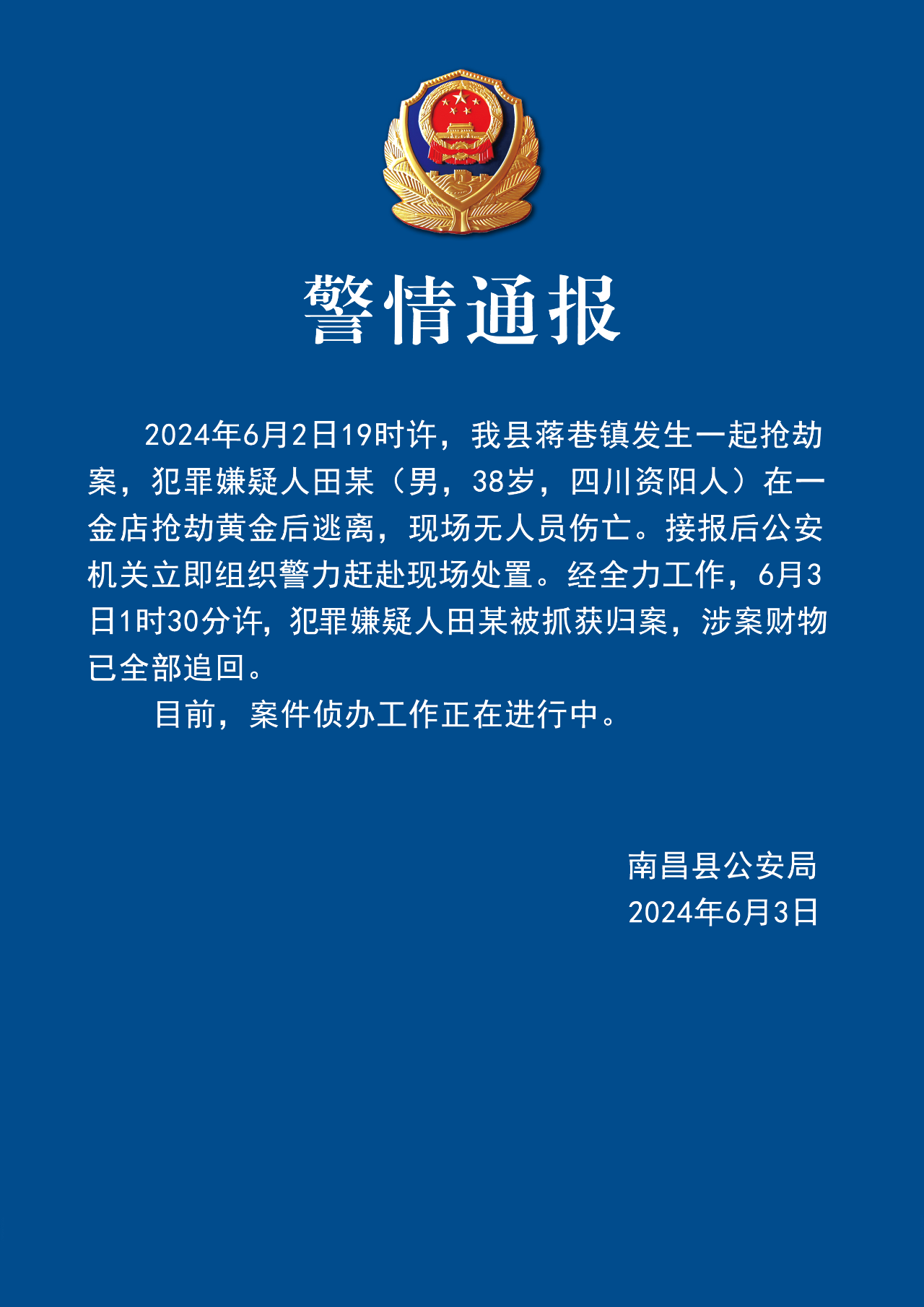 警情通报

2024年6月2日19时许，我县蒋巷镇发生一起抢劫案，犯罪嫌疑人田某（男，38岁，四川资阳人）在一金店抢劫黄金后逃离，现场无人员伤亡。接报后公安机关立即组织警力赶赴现场处置。经全力工作，6月3日1时30分许，犯罪嫌疑人田某被抓获归案，涉案财物已全部追回。

目前，案件侦办工作正在进行中。

南昌县公安局
2024年6月3日